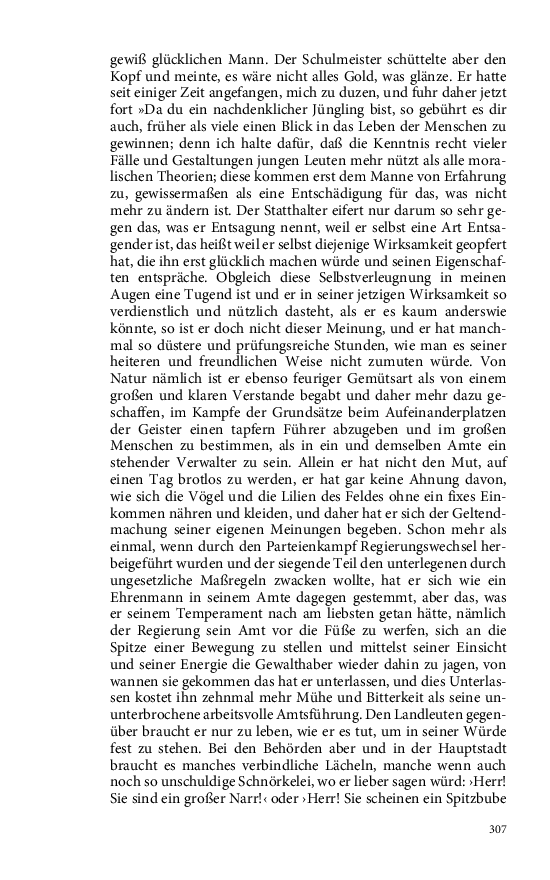 gewiß glücklichen Mann. Der Schulmeister schüttelte aber den Kopf und meinte, es wäre nicht alles Gold, was glänze. Er hatte seit einiger Zeit angefangen, mich zu duzen, und fuhr daher jetzt fort »Da du ein nachdenklicher Jüngling bist, so gebührt es dir auch, früher als viele einen Blick in das Leben der Menschen zu gewinnen; denn ich halte dafür, daß die Kenntnis recht vieler Fälle und Gestaltungen jungen Leuten mehr nützt als alle moralischen Theorien; diese kommen erst dem Manne von Erfahrung zu, gewissermaßen als eine Entschädigung für das, was nicht mehr zu ändern ist. Der Statthalter eifert nur darum so sehr gegen das, was er Entsagung nennt, weil er selbst eine Art Entsagender ist, das heißt weil er selbst diejenige Wirksamkeit geopfert hat, die ihn erst glücklich machen würde und seinen Eigenschaften entspräche. Obgleich diese Selbstverleugnung in meinen Augen eine Tugend ist und er in seiner jetzigen Wirksamkeit so verdienstlich und nützlich dasteht, als er es kaum anderswie könnte, so ist er doch nicht dieser Meinung, und er hat manchmal so düstere und prüfungsreiche Stunden, wie man es seiner heiteren und freundlichen Weise nicht zumuten würde. Von Natur nämlich ist er ebenso feuriger Gemütsart als von einem großen und klaren Verstande begabt und daher mehr dazu geschaffen, im Kampfe der Grundsätze beim Aufeinanderplatzen der Geister einen tapfern Führer abzugeben und im großen Menschen zu bestimmen, als in ein und demselben Amte ein stehender Verwalter zu sein. Allein er hat nicht den Mut, auf einen Tag brotlos zu werden, er hat gar keine Ahnung davon, wie sich die Vögel und die Lilien des Feldes ohne ein fixes Einkommen nähren und kleiden, und daher hat er sich der Geltendmachung seiner eigenen Meinungen begeben. Schon mehr als einmal, wenn durch den Parteienkampf Regierungswechsel herbeigeführt wurden und der siegende Teil den unterlegenen durch ungesetzliche Maßregeln zwacken wollte, hat er sich wie ein Ehrenmann in seinem Amte dagegen gestemmt, aber das, was er seinem Temperament nach am liebsten getan hätte, nämlich der Regierung sein Amt vor die Füße zu werfen, sich an die Spitze einer Bewegung zu stellen und mittelst seiner Einsicht und seiner Energie die Gewalthaber wieder dahin zu jagen, von wannen sie gekommen das hat er unterlassen, und dies Unterlassen kostet ihn zehnmal mehr Mühe und Bitterkeit als seine ununterbrochene arbeitsvolle Amtsführung. Den Landleuten gegenüber braucht er nur zu leben, wie er es tut, um in seiner Würde fest zu stehen. Bei den Behörden aber und in der Hauptstadt braucht es manches verbindliche Lächeln, manche wenn auch noch so unschuldige Schnörkelei, wo er lieber sagen würd: ›Herr! Sie sind ein großer Narr!‹ oder ›Herr! Sie scheinen ein Spitzbube

307